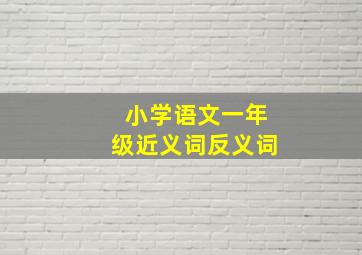 小学语文一年级近义词反义词